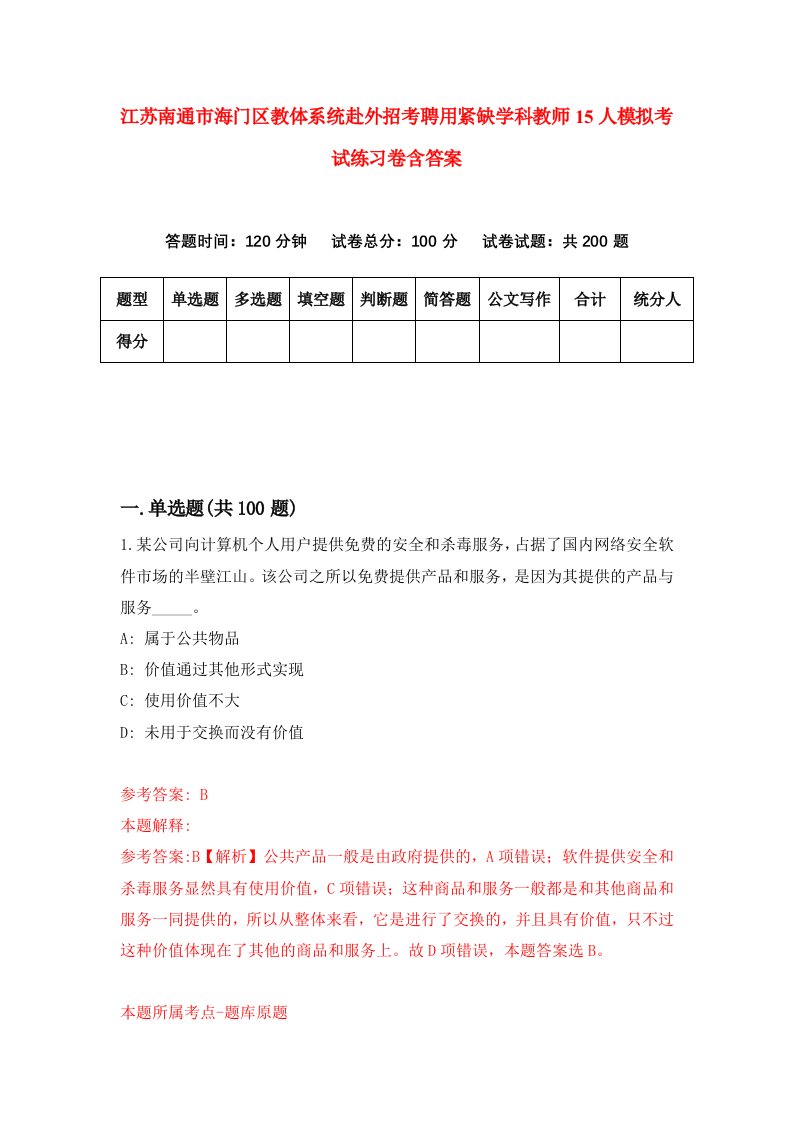 江苏南通市海门区教体系统赴外招考聘用紧缺学科教师15人模拟考试练习卷含答案

答题时间：120分钟　试卷总分：100分　试卷试题：共200题

| 题型 | 单选题 | 多选题 | 填空题 | 判断题 | 简答题 | 公文写作 | 合计 | 统分人 |
|---|---|---|---|---|---|---|---|---|
| 得分 | | | | | | | | |

一.单选题(共100题)

1.某公司向计算机个人用户提供免费的安全和杀毒服务，占据了国内网络安全软件市场的半壁江山。该公司之所以免费提供产品和服务，是因为其提供的产品与服务_____。

A: 属于公共物品

B: 价值通过其他形式实现

C: 使用价值不大

D: 未用于交换而没有价值

参考答案: B

本题解释:

参考答案:B【解析】公共产品一般是由政府提供的，A项错误；软件提供安全和杀毒服务显然具有使用价值，C项错误；这种商品和服务一般都是和其他商品和服务一同提供的，所以从整体来看，它是进行了交换的，并且具有价值，只不过这种价值体现在了其他的商品和服务上。故D项错误，本题答案选B。

本题所属考点-题库原题